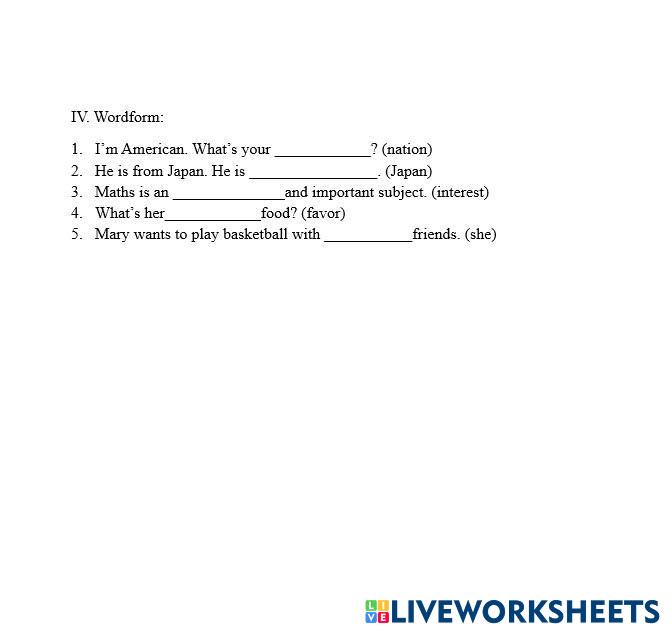 IV. Wordform:

1. I'm American. What's your ____? (nation)
2. He is from Japan. He is ____. (Japan)
3. Maths is an ____and important subject. (interest)
4. What's her____food? (favor)
5. Mary wants to play basketball with ____friends. (she)

LIVEWORKSHEETS